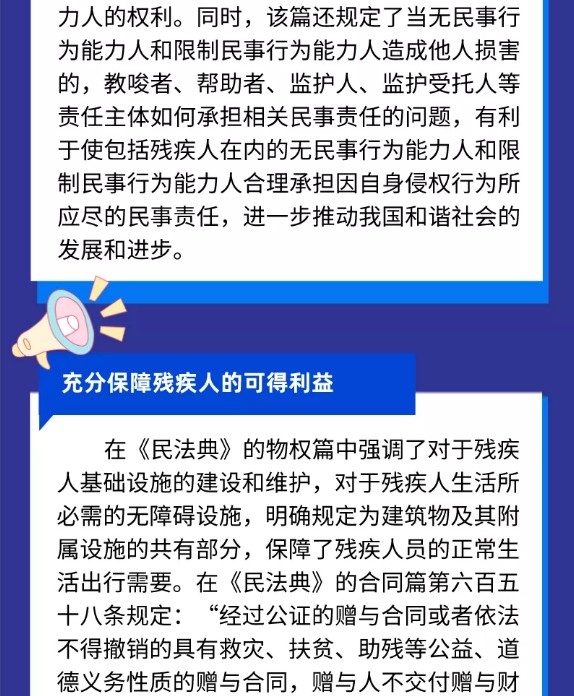 力人的权利。同时，该篇还规定了当无民事行为能力人和限制民事行为能力人造成他人损害的，教唆者、帮助者、监护人、监护受托人等责任主体如何承担相关民事责任的问题，有利于使包括残疾人在内的无民事行为能力人和限制民事行为能力人合理承担因自身侵权行为所应尽的民事责任，进一步推动我国和谐社会的发展和进步。

充分保障残疾人的可得利益

在《民法典》的物权篇中强调了对于残疾人基础设施的建设和维护，对于残疾人生活所必需的无障碍设施，明确规定为建筑物及其附属设施的共有部分，保障了残疾人员的正常生活出行需要。在《民法典》的合同篇第六百五十八条规定：“经过公证的赠与合同或者依法不得撤销的具有救灾、扶贫、助残等公益、道德义务性质的赠与合同，赠与人不交付赠与财